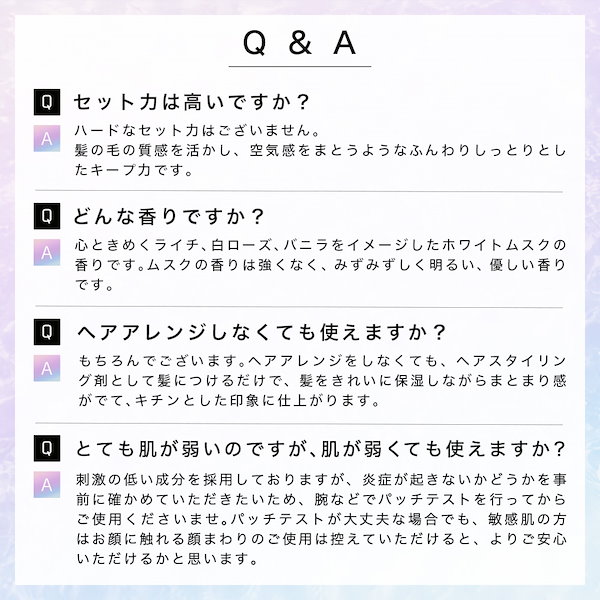 Q & A

Q セット力は高いですか？

A ハードなセット力はございません。
髪の毛の質感を活かし、空気感をまとうようなふんわりしっとりとしたキープ力です。

Q どんな香りですか？

A 心ときめくライチ、白ローズ、バニラをイメージしたホワイトムスクの香りです。ムスクの香りは強くなく、みずみずしく明るい、優しい香りです。

Q ヘアアレンジしなくても使えますか？

A もちろんでございます。ヘアアレンジをしなくても、ヘアスタイリング剤として髪につけるだけで、髪をきれいに保湿しながらまとまり感がでて、キチンとした印象に仕上がります。

Q とても肌が弱いのですが、肌が弱くても使えますか？

A 刺激の低い成分を採用しておりますが、炎症が起きないかどうかを事前に確かめていただきたいため、腕などでパッチテストを行ってからご使用くださいませ。パッチテストが大丈夫な場合でも、敏感肌の方はお顔に触れる顔まわりのご使用は控えていただけると、よりご安心いただけるかと思います。